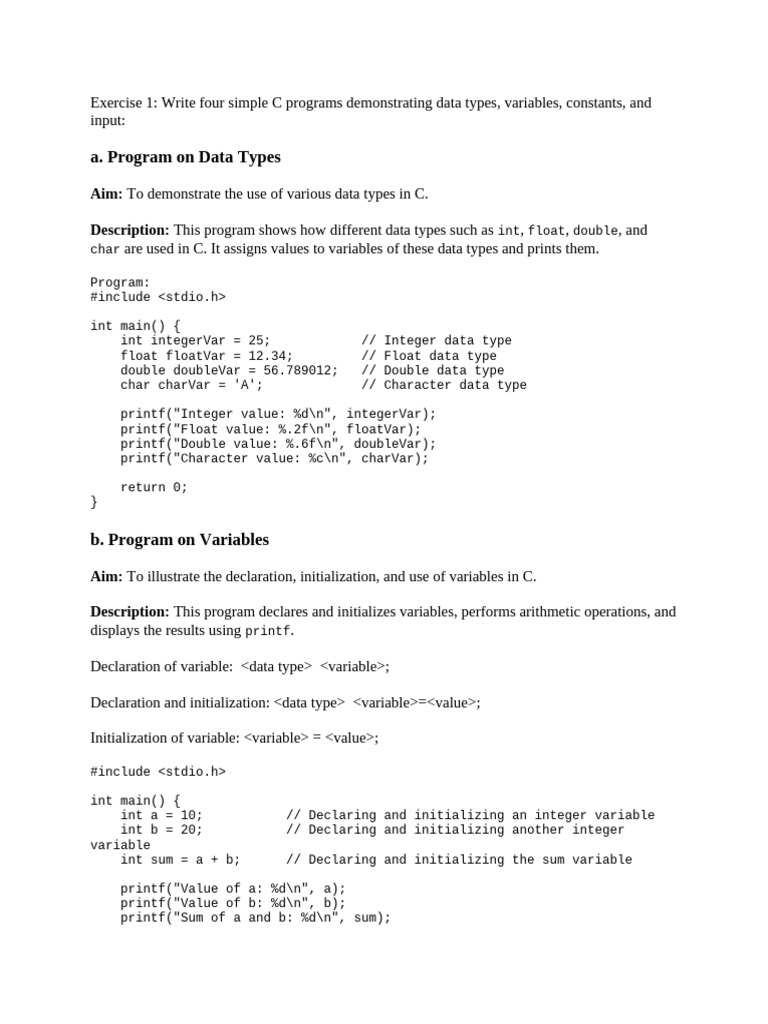 Exercise 1: Write four simple C programs demonstrating data types, variables, constants, and input:

a. Program on Data Types

Aim: To demonstrate the use of various data types in C.

Description: This program shows how different data types such as int, float, double, and char are used in C. It assigns values to variables of these data types and prints them.

Program:
#include <stdio.h>

int main() {
    int integerVar = 25;            // Integer data type
    float floatVar = 12.34;         // Float data type
    double doubleVar = 56.789012;   // Double data type
    char charVar = 'A';             // Character data type

    printf("Integer value: %d\n", integerVar);
    printf("Float value: %.2f\n", floatVar);
    printf("Double value: %.6f\n", doubleVar);
    printf("Character value: %c\n", charVar);

    return 0;
}

b. Program on Variables

Aim: To illustrate the declaration, initialization, and use of variables in C.

Description: This program declares and initializes variables, performs arithmetic operations, and displays the results using printf.

Declaration of variable: <data type> <variable>;

Declaration and initialization: <data type> <variable>=<value>;

Initialization of variable: <variable> = <value>;

#include <stdio.h>

int main() {
    int a = 10;           // Declaring and initializing an integer variable
    int b = 20;           // Declaring and initializing another integer variable
    int sum = a + b;      // Declaring and initializing the sum variable

    printf("Value of a: %d\n", a);
    printf("Value of b: %d\n", b);
    printf("Sum of a and b: %d\n", sum);